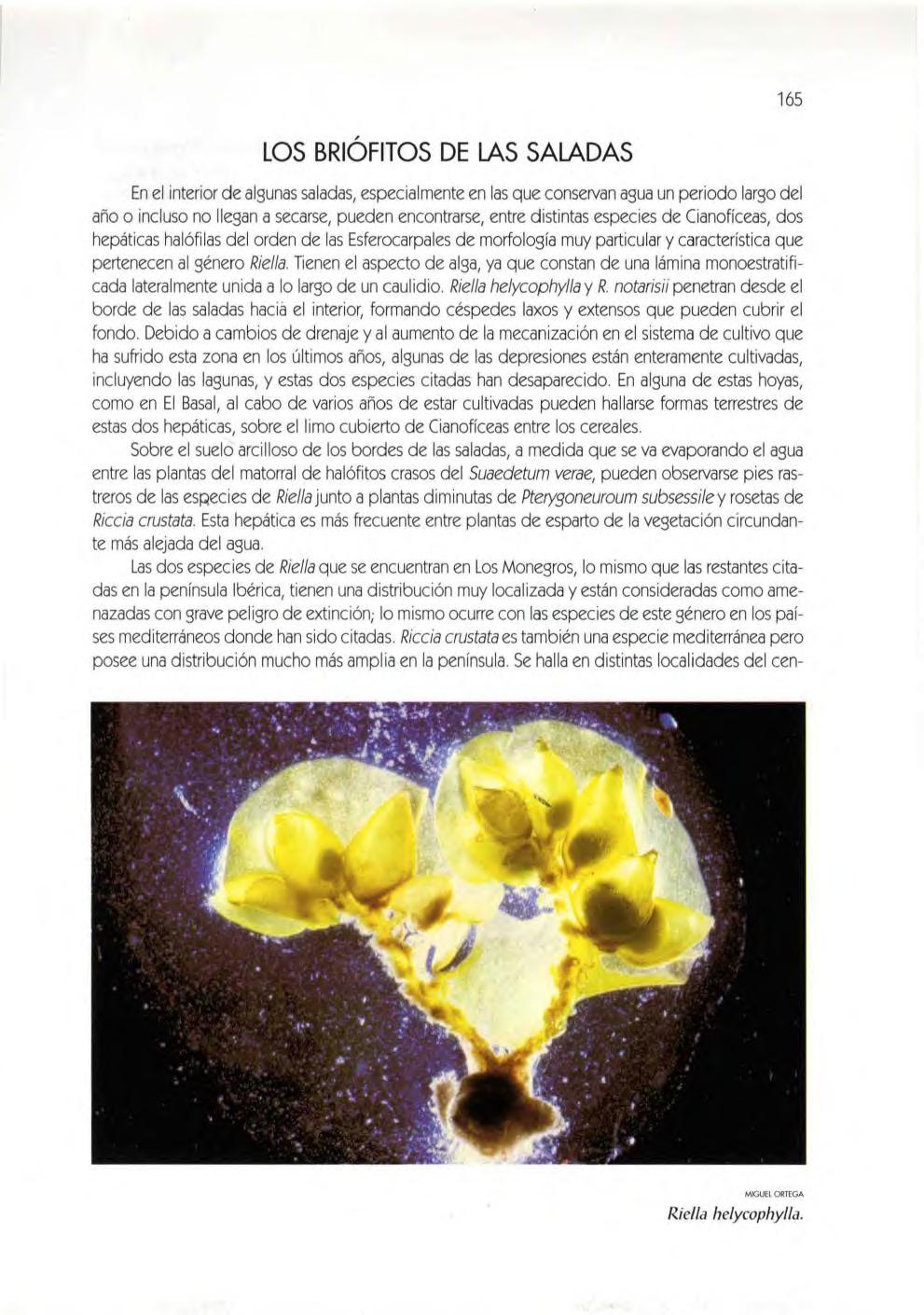 165

LOS BRIÓFITOS DE LAS SALADAS

En el interior de algunas saladas, especialmente en las que conservan agua un periodo largo del año o incluso no llegan a secarse, pueden encontrarse, entre distintas especies de Cianofíceas, dos hepáticas halófilas del orden de las Esferocarpales de morfología muy particular y característica que pertenecen al género Riella. Tienen el aspecto de alga, ya que constan de una lámina monoestratificada lateralmente unida a lo largo de un caulidio. Riella helycophylla y R. notarisii penetran desde el borde de las saladas hacia el interior, formando céspedes laxos y extensos que pueden cubrir el fondo. Debido a cambios de drenaje y al aumento de la mecanización en el sistema de cultivo que ha sufrido esta zona en los últimos años, algunas de las depresiones están enteramente cultivadas, incluyendo las lagunas, y estas dos especies citadas han desaparecido. En alguna de estas hoyas, como en El Basal, al cabo de varios años de estar cultivadas pueden hallarse formas terrestres de estas dos hepáticas, sobre el limo cubierto de Cianofíceas entre los cereales.

Sobre el suelo arcilloso de los bordes de las saladas, a medida que se va evaporando el agua entre las plantas del matorral de halófitos crasos del Suaedetum verae, pueden observarse pies rastreros de las especies de Riella junto a plantas diminutas de Pterygoneuroum subsessile y rosetas de Riccia crustata. Esta hepática es más frecuente entre plantas de esparto de la vegetación circundante más alejada del agua.

Las dos especies de Riella que se encuentran en Los Monegros, lo mismo que las restantes citadas en la península Ibérica, tienen una distribución muy localizada y están consideradas como amenazadas con grave peligro de extinción; lo mismo ocurre con las especies de este género en los países mediterráneos donde han sido citadas. Riccia crustata es también una especie mediterránea pero posee una distribución mucho más amplia en la península. Se halla en distintas localidades del cen-

MIGUEL ORTEGA
Riella helycophylla.